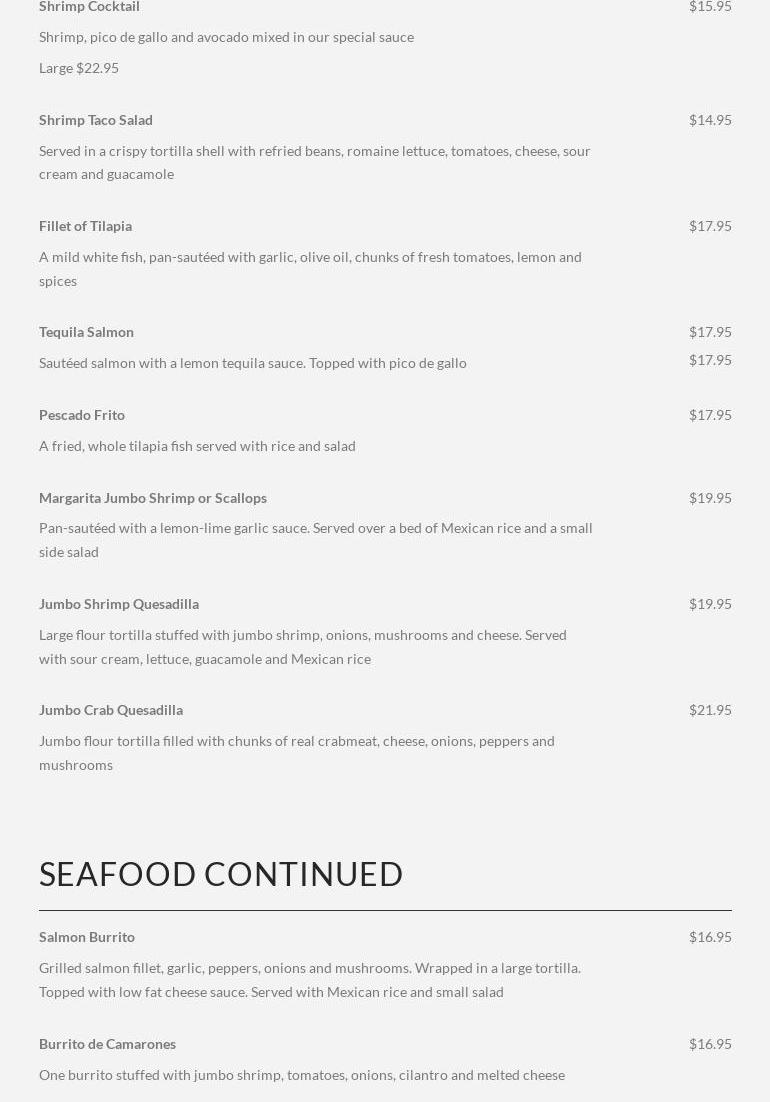 Shrimp Cocktail

$15.95

Shrimp, pico de gallo and avocado mixed in our special sauce

Large $22.95

Shrimp Taco Salad

$14.95

Served in a crispy tortilla shell with refried beans, romaine lettuce, tomatoes, cheese, sour cream and guacamole

Fillet of Tilapia

$17.95

A mild white fish, pan-sautéed with garlic, olive oil, chunks of fresh tomatoes, lemon and spices

Tequila Salmon

$17.95

Sautéed salmon with a lemon tequila sauce. Topped with pico de gallo

$17.95

Pescado Frito

$17.95

A fried, whole tilapia fish served with rice and salad

Margarita Jumbo Shrimp or Scallops

$19.95

Pan-sautéed with a lemon-lime garlic sauce. Served over a bed of Mexican rice and a small side salad

Jumbo Shrimp Quesadilla

$19.95

Large flour tortilla stuffed with jumbo shrimp, onions, mushrooms and cheese. Served with sour cream, lettuce, guacamole and Mexican rice

Jumbo Crab Quesadilla

$21.95

Jumbo flour tortilla filled with chunks of real crabmeat, cheese, onions, peppers and mushrooms

SEAFOOD CONTINUED

Salmon Burrito

$16.95

Grilled salmon fillet, garlic, peppers, onions and mushrooms. Wrapped in a large tortilla. Topped with low fat cheese sauce. Served with Mexican rice and small salad

Burrito de Camarones

$16.95

One burrito stuffed with jumbo shrimp, tomatoes, onions, cilantro and melted cheese